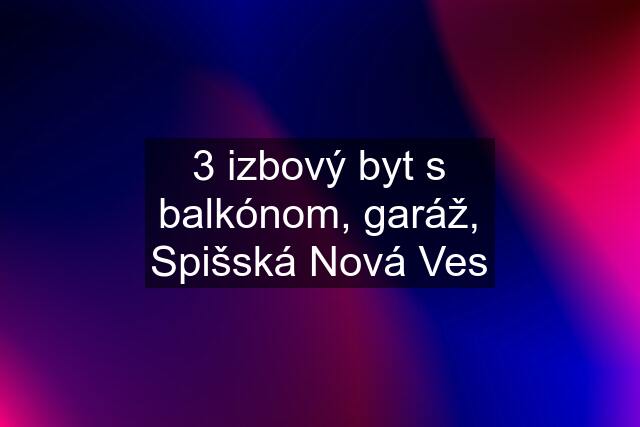 3 izbový byt s balkónom, garáž, Spišská Nová Ves